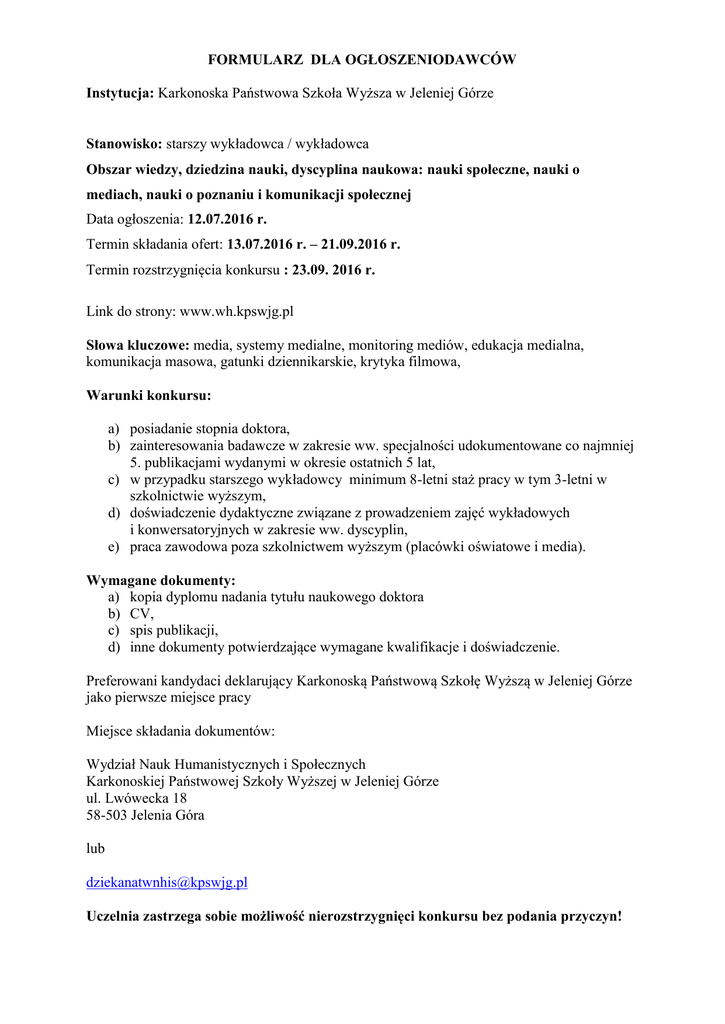 FORMULARZ DLA OGŁOSZENIODAWCÓW

Instytucja: Karkonoska Państwowa Szkoła Wyższa w Jeleniej Górze

Stanowisko: starszy wykładowca / wykładowca

Obszar wiedzy, dziedzina nauki, dyscyplina naukowa: nauki społeczne, nauki o mediach, nauki o poznaniu i komunikacji społecznej

Data ogłoszenia: 12.07.2016 r.

Termin składania ofert: 13.07.2016 r. – 21.09.2016 r.

Termin rozstrzygnięcia konkursu : 23.09. 2016 r.

Link do strony: www.wh.kpswjg.pl

Słowa kluczowe: media, systemy medialne, monitoring mediów, edukacja medialna, komunikacja masowa, gatunki dziennikarskie, krytyka filmowa,

Warunki konkursu:

a) posiadanie stopnia doktora,
b) zainteresowania badawcze w zakresie ww. specjalności udokumentowane co najmniej 5. publikacjami wydanymi w okresie ostatnich 5 lat,
c) w przypadku starszego wykładowcy minimum 8-letni staż pracy w tym 3-letni w szkolnictwie wyższym,
d) doświadczenie dydaktyczne związane z prowadzeniem zajęć wykładowych i konwersatoryjnych w zakresie ww. dyscyplin,
e) praca zawodowa poza szkolnictwem wyższym (placówki oświatowe i media).

Wymagane dokumenty:
a) kopia dyplomu nadania tytułu naukowego doktora
b) CV,
c) spis publikacji,
d) inne dokumenty potwierdzające wymagane kwalifikacje i doświadczenie.

Preferowani kandydaci deklarujący Karkonoską Państwową Szkołę Wyższą w Jeleniej Górze jako pierwsze miejsce pracy

Miejsce składania dokumentów:

Wydział Nauk Humanistycznych i Społecznych
Karkonoskiej Państwowej Szkoły Wyższej w Jeleniej Górze
ul. Lwówecka 18
58-503 Jelenia Góra

lub

dziekanatwnhis@kpswjg.pl

Uczelnia zastrzega sobie możliwość nierozstrzygnięci konkursu bez podania przyczyn!